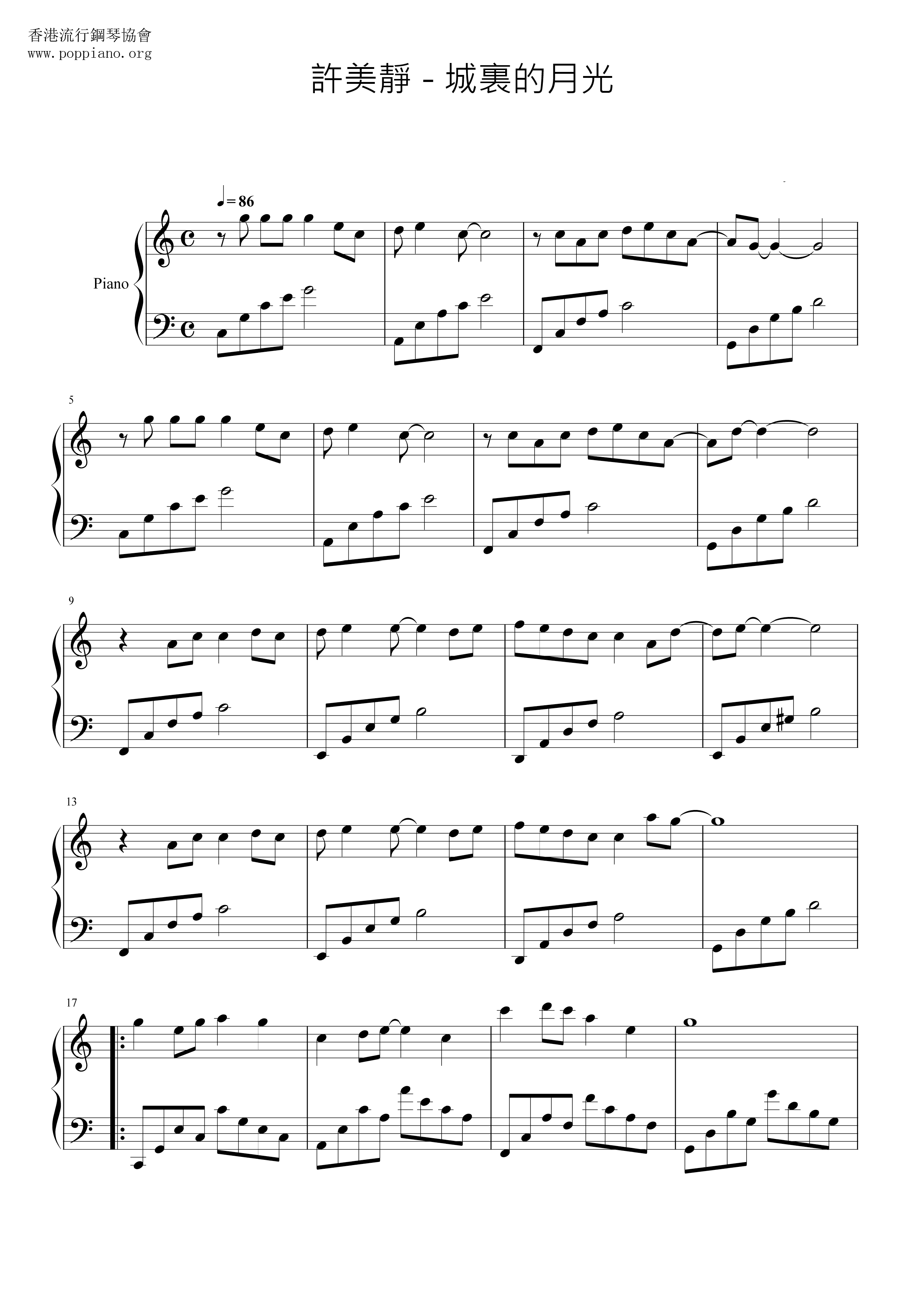 香港流行鋼琴協會
www.poppiano.org

許美靜 - 城裏的月光

♩= 86

Piano

5

9

13

17